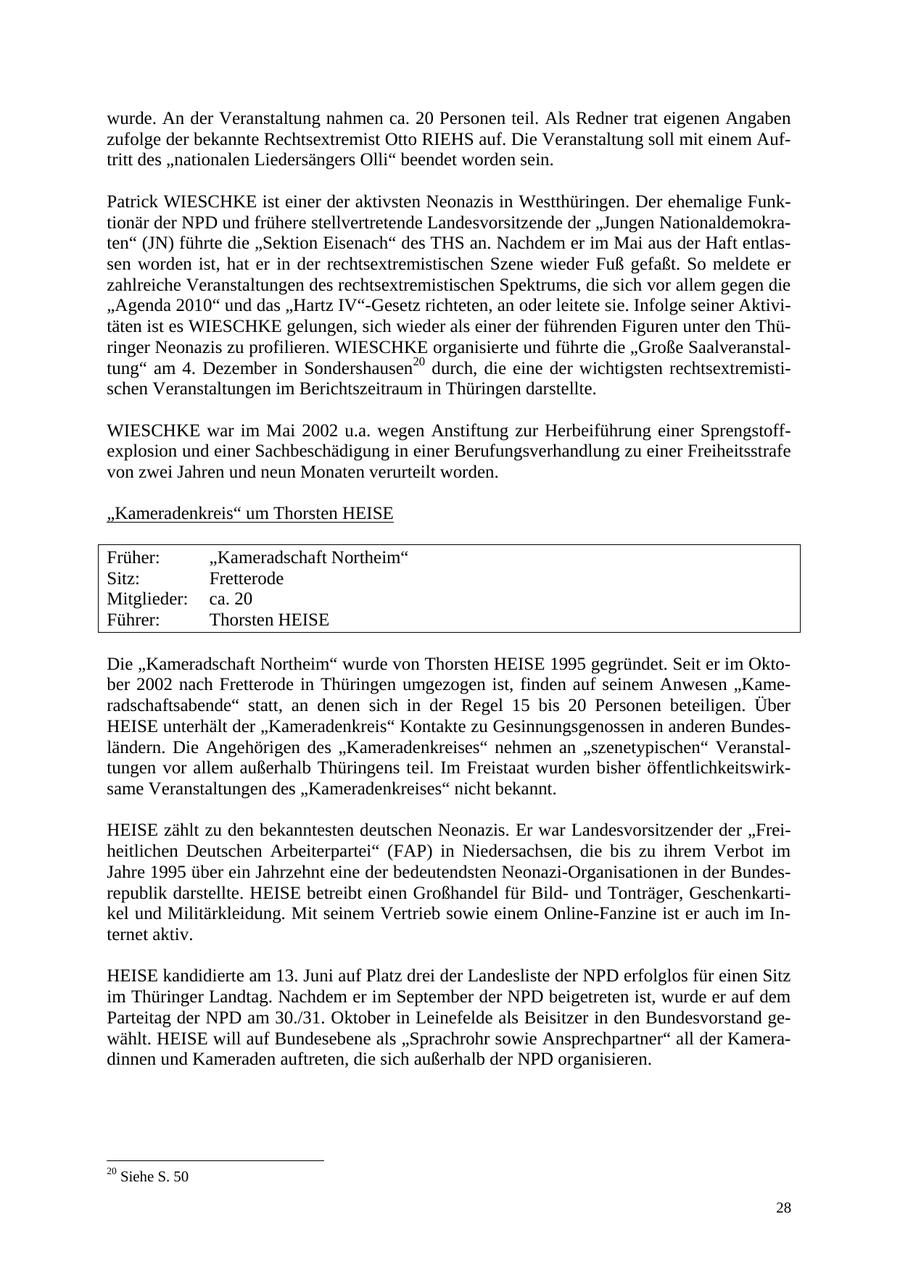 wurde. An der Veranstaltung nahmen ca. 20 Personen teil. Als Redner trat eigenen Angaben zufolge der bekannte Rechtsextremist Otto RIEHS auf. Die Veranstaltung soll mit einem Auftritt des „nationalen Liedersängers Olli“ beendet worden sein.

Patrick WIESCHKE ist einer der aktivsten Neonazis in Westthüringen. Der ehemalige Funktionär der NPD und frühere stellvertretende Landesvorsitzende der „Jungen Nationaldemokraten“ (JN) führte die „Sektion Eisenach“ des THS an. Nachdem er im Mai aus der Haft entlassen worden ist, hat er in der rechtsextremistischen Szene wieder Fuß gefaßt. So meldete er zahlreiche Veranstaltungen des rechtsextremistischen Spektrums, die sich vor allem gegen die „Agenda 2010“ und das „Hartz IV“-Gesetz richteten, an oder leitete sie. Infolge seiner Aktivitäten ist es WIESCHKE gelungen, sich wieder als einer der führenden Figuren unter den Thüringer Neonazis zu profilieren. WIESCHKE organisierte und führte die „Große Saalveranstaltung“ am 4. Dezember in Sondershausen$^{20}$ durch, die eine der wichtigsten rechtsextremistischen Veranstaltungen im Berichtszeitraum in Thüringen darstellte.

WIESCHKE war im Mai 2002 u.a. wegen Anstiftung zur Herbeiführung einer Sprengstoffexplosion und einer Sachbeschädigung in einer Berufungsverhandlung zu einer Freiheitsstrafe von zwei Jahren und neun Monaten verurteilt worden.

„Kameradenkreis“ um Thorsten HEISE

| Früher: | „Kameradschaft Northeim“ |
|---|---|
| Sitz: | Fretterode |
| Mitglieder: | ca. 20 |
| Führer: | Thorsten HEISE |

Die „Kameradschaft Northeim“ wurde von Thorsten HEISE 1995 gegründet. Seit er im Oktober 2002 nach Fretterode in Thüringen umgezogen ist, finden auf seinem Anwesen „Kameradschaftsabende“ statt, an denen sich in der Regel 15 bis 20 Personen beteiligen. Über HEISE unterhält der „Kameradenkreis“ Kontakte zu Gesinnungsgenossen in anderen Bundesländern. Die Angehörigen des „Kameradenkreises“ nehmen an „szenetypischen“ Veranstaltungen vor allem außerhalb Thüringens teil. Im Freistaat wurden bisher öffentlichkeitswirksame Veranstaltungen des „Kameradenkreises“ nicht bekannt.

HEISE zählt zu den bekanntesten deutschen Neonazis. Er war Landesvorsitzender der „Freiheitlichen Deutschen Arbeiterpartei“ (FAP) in Niedersachsen, die bis zu ihrem Verbot im Jahre 1995 über ein Jahrzehnt eine der bedeutendsten Neonazi-Organisationen in der Bundesrepublik darstellte. HEISE betreibt einen Großhandel für Bild- und Tonträger, Geschenkartikel und Militärkleidung. Mit seinem Vertrieb sowie einem Online-Fanzine ist er auch im Internet aktiv.

HEISE kandidierte am 13. Juni auf Platz drei der Landesliste der NPD erfolglos für einen Sitz im Thüringer Landtag. Nachdem er im September der NPD beigetreten ist, wurde er auf dem Parteitag der NPD am 30./31. Oktober in Leinefelde als Beisitzer in den Bundesvorstand gewählt. HEISE will auf Bundesebene als „Sprachrohr sowie Ansprechpartner“ all der Kameradinnen und Kameraden auftreten, die sich außerhalb der NPD organisieren.

$^{20}$ Siehe S. 50

28